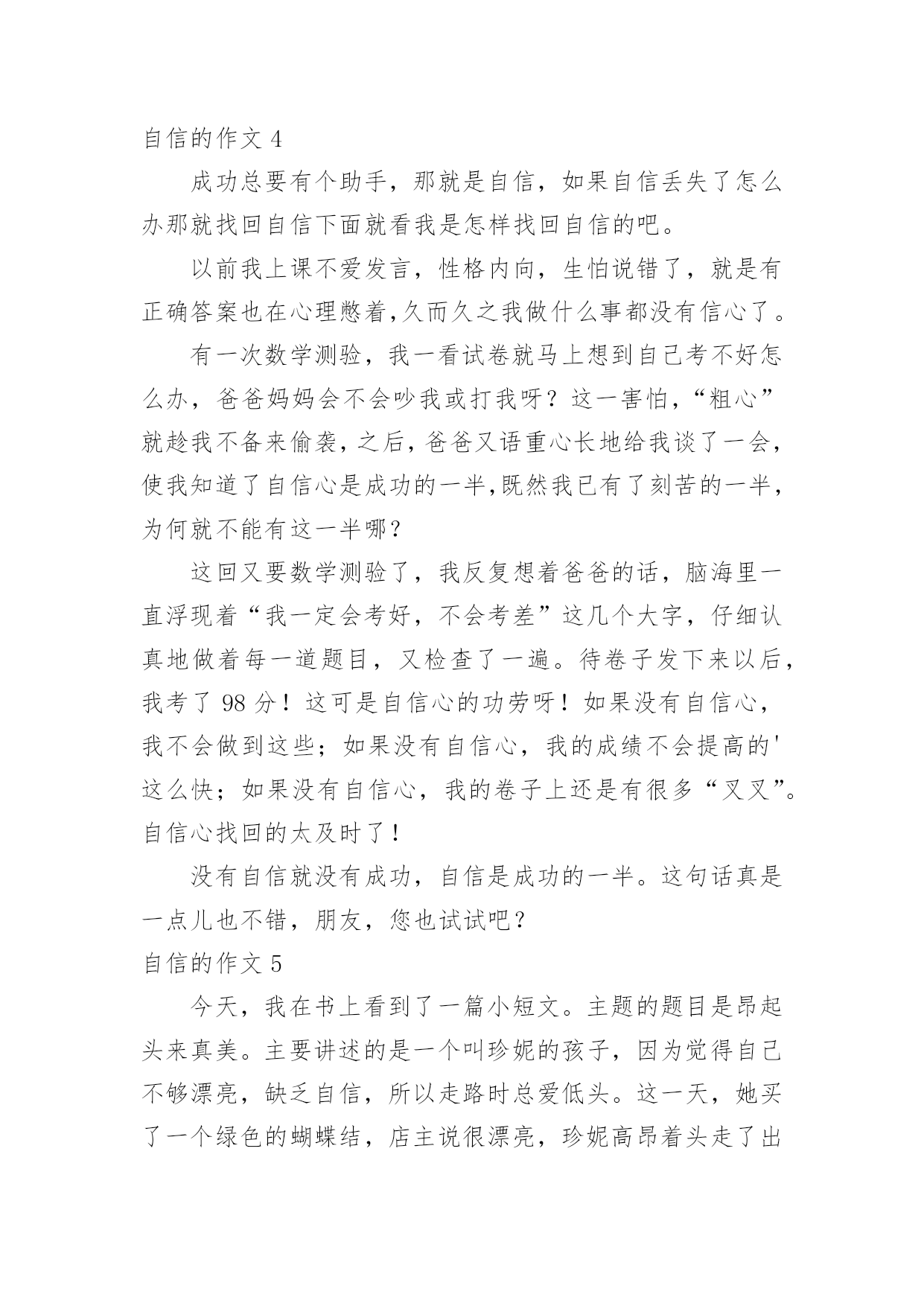 自信的作文 4

成功总要有个助手，那就是自信，如果自信丢失了怎么办那就找回自信下面就看我是怎样找回自信的吧。

以前我上课不爱发言，性格内向，生怕说错了，就是有正确答案也在心理憋着,久而久之我做什么事都没有信心了。

有一次数学测验，我一看试卷就马上想到自己考不好怎么办，爸爸妈妈会不会吵我或打我呀？这一害怕，“粗心”就趁我不备来偷袭，之后，爸爸又语重心长地给我谈了一会，使我知道了自信心是成功的一半，既然我已有了刻苦的一半，为何就不能有这一半哪？

这回又要数学测验了，我反复想着爸爸的话，脑海里一直浮现着“我一定会考好，不会考差”这几个大字，仔细认真地做着每一道题目，又检查了一遍。待卷子发下来以后，我考了 98 分！这可是自信心的功劳呀！如果没有自信心，我不会做到这些；如果没有自信心，我的成绩不会提高的'这么快；如果没有自信心，我的卷子上还是有很多“叉叉”。自信心找回的太及时了！

没有自信就没有成功，自信是成功的一半。这句话真是一点儿也不错，朋友，您也试试吧？

自信的作文 5

今天，我在书上看到了一篇小短文。主题的题目是昂起头来真美。主要讲述的是一个叫珍妮的孩子，因为觉得自己不够漂亮，缺乏自信，所以走路时总爱低头。这一天，她买了一个绿色的蝴蝶结，店主说很漂亮，珍妮高昂着头走了出